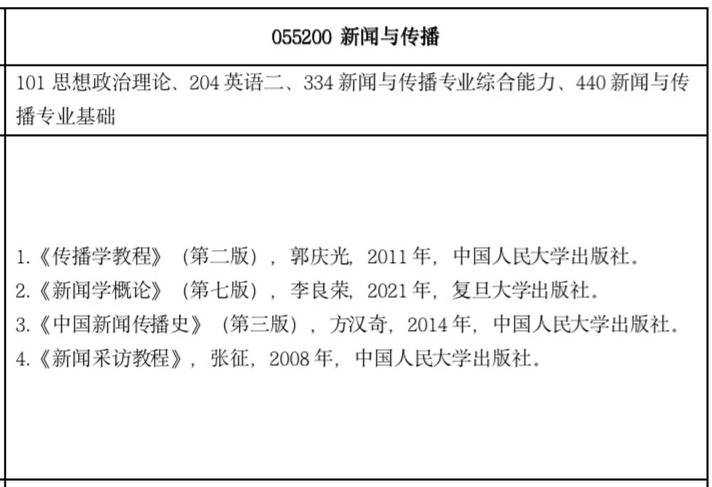 055200 新闻与传播

101 思想政治理论、204 英语二、334 新闻与传播专业综合能力、440 新闻与传播专业基础

1.《传播学教程》（第二版），郭庆光，2011 年，中国人民大学出版社。
2.《新闻学概论》（第七版），李良荣，2021 年，复旦大学出版社。
3.《中国新闻传播史》（第三版），方汉奇，2014 年，中国人民大学出版社。
4.《新闻采访教程》，张征，2008 年，中国人民大学出版社。